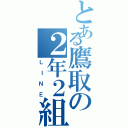 とある鷹取の2年2組

LINE